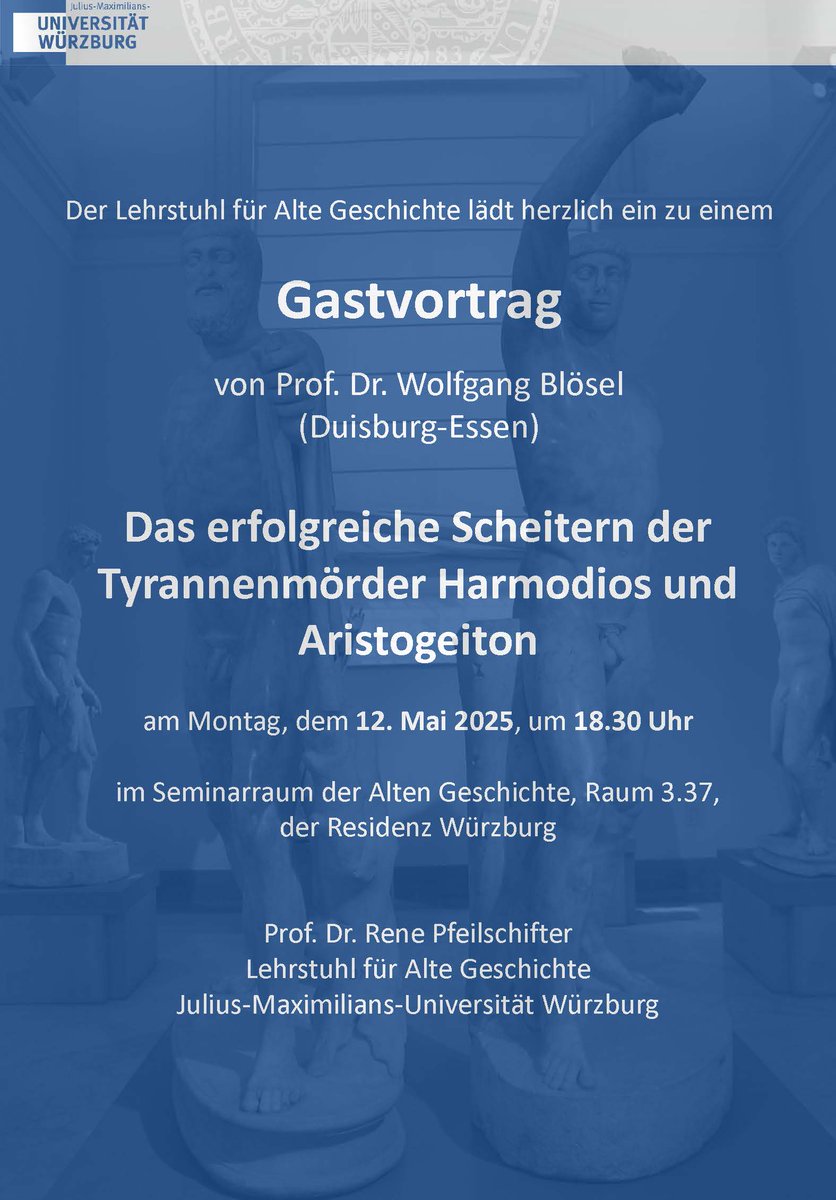 Julius-Maximilians-
UNIVERSITÄT
WÜRZBURG

Der Lehrstuhl für Alte Geschichte lädt herzlich ein zu einem

Gastvortrag

von Prof. Dr. Wolfgang Blösel
(Duisburg-Essen)

Das erfolgreiche Scheitern der Tyrannenmörder Harmodios und Aristogeiton

am Montag, dem 12. Mai 2025, um 18.30 Uhr

im Seminarraum der Alten Geschichte, Raum 3.37,
der Residenz Würzburg

Prof. Dr. Rene Pfeilschifter
Lehrstuhl für Alte Geschichte
Julius-Maximilians-Universität Würzburg